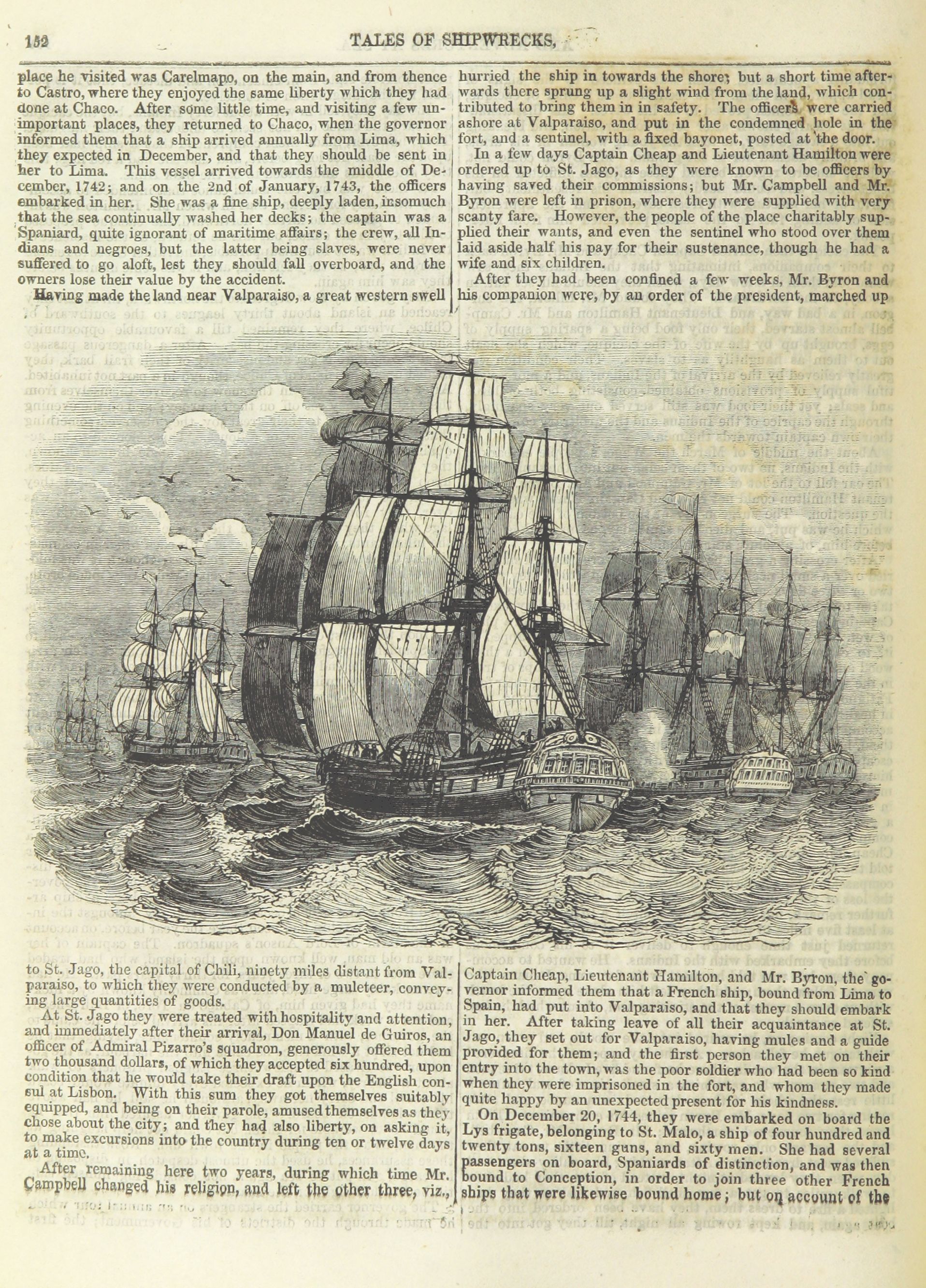 152 TALES OF SHIPWRECKS,

place he visited was Carelmapo, on the main, and from thence to Castro, where they enjoyed the same liberty which they had done at Chaco. After some little time, and visiting a few unimportant places, they returned to Chaco, when the governor informed them that a ship arrived annually from Lima, which they expected in December, and that they should be sent in her to Lima. This vessel arrived towards the middle of December, 1742; and on the 2nd of January, 1743, the officers embarked in her. She was a fine ship, deeply laden, insomuch that the sea continually washed her decks; the captain was a Spaniard, quite ignorant of maritime affairs; the crew, all Indians and negroes, but the latter being slaves, were never suffered to go aloft, lest they should fall overboard, and the owners lose their value by the accident.

Having made the land near Valparaiso, a great western swell hurried the ship in towards the shore; but a short time afterwards there sprung up a slight wind from the land, which contributed to bring them in in safety. The officers were carried ashore at Valparaiso, and put in the condemned hole in the fort, and a sentinel, with a fixed bayonet, posted at the door.

In a few days Captain Cheap and Lieutenant Hamilton were ordered up to St. Jago, as they were known to be officers by having saved their commissions; but Mr. Campbell and Mr. Byron were left in prison, where they were supplied with very scanty fare. However, the people of the place charitably supplied their wants, and even the sentinel who stood over them laid aside half his pay for their sustenance, though he had a wife and six children.

After they had been confined a few weeks, Mr. Byron and his companion were, by an order of the president, marched up to St. Jago, the capital of Chili, ninety miles distant from Valparaiso, to which they were conducted by a muleteer, conveying large quantities of goods.

At St. Jago they were treated with hospitality and attention, and immediately after their arrival, Don Manuel de Guiros, an officer of Admiral Pizarro's squadron, generously offered them two thousand dollars, of which they accepted six hundred, upon condition that he would take their draft upon the English consul at Lisbon. With this sum they got themselves suitably equipped, and being on their parole, amused themselves as they chose about the city; and they had also liberty, on asking it, to make excursions into the country during ten or twelve days at a time.

After remaining here two years, during which time Mr. Campbell changed his religion, and left the other three, viz., Captain Cheap, Lieutenant Hamilton, and Mr. Byron, the governor informed them that a French ship, bound from Lima to Spain, had put into Valparaiso, and that they should embark in her. After taking leave of all their acquaintance at St. Jago, they set out for Valparaiso, having mules and a guide provided for them; and the first person they met on their entry into the town, was the poor soldier who had been so kind when they were imprisoned in the fort, and whom they made quite happy by an unexpected present for his kindness.

On December 20, 1744, they were embarked on board the Lys frigate, belonging to St. Malo, a ship of four hundred and twenty tons, sixteen guns, and sixty men. She had several passengers on board, Spaniards of distinction, and was then bound to Conception, in order to join three other French ships that were likewise bound home; but on account of the